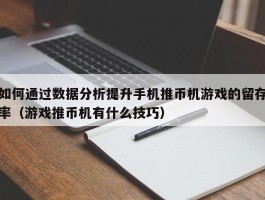 如何通过数据分析提升手机推币机游戏的留存率（游戏推币机有什么技巧）